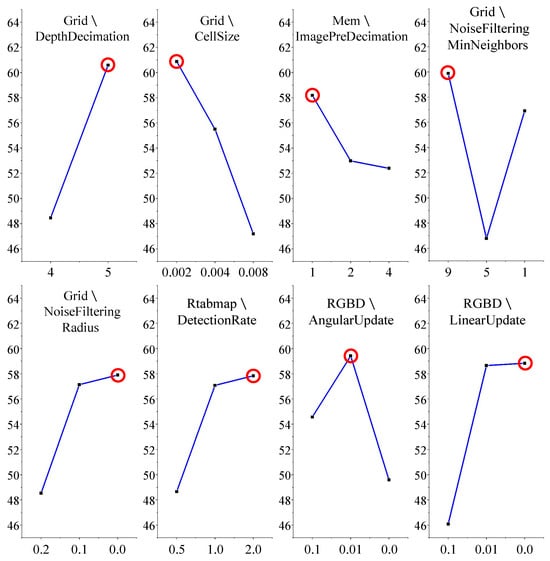 Grid \ DepthDecimation

64
62
60
58
56
54
52
50
48
46

4 5

Grid \ CellSize

64
62
60
58
56
54
52
50
48
46

0.002 0.004 0.008

Mem \ ImagePreDecimation

64
62
60
58
56
54
52
50
48
46

1 2 4

Grid \ NoiseFiltering MinNeighbors

64
62
60
58
56
54
52
50
48
46

9 5 1

Grid \ NoiseFiltering Radius

64
62
60
58
56
54
52
50
48
46

0.2 0.1 0.0

Rtabmap \ DetectionRate

64
62
60
58
56
54
52
50
48
46

0.5 1.0 2.0

RGBD \ AngularUpdate

64
62
60
58
56
54
52
50
48
46

0.1 0.01 0.0

RGBD \ LinearUpdate

64
62
60
58
56
54
52
50
48
46

0.1 0.01 0.0